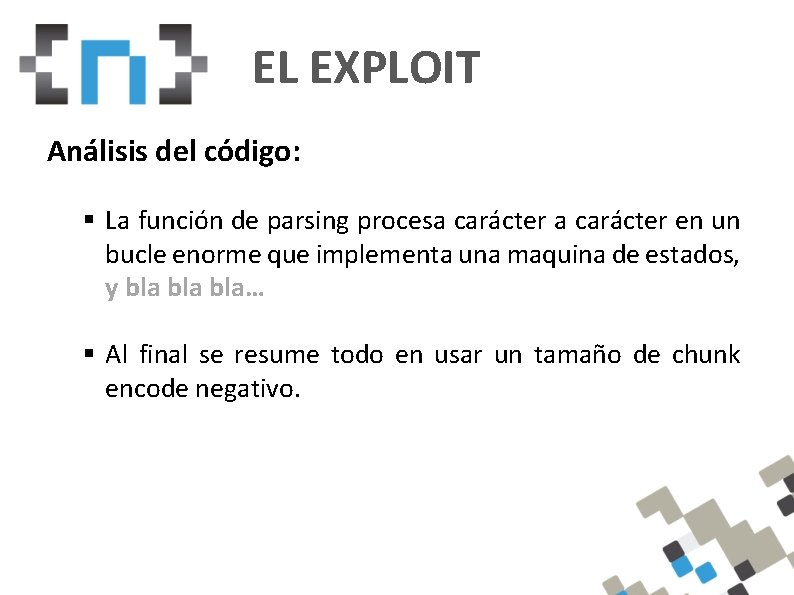 EL EXPLOIT

Análisis del código:

▪ La función de parsing procesa carácter a carácter en un bucle enorme que implementa una maquina de estados, y bla bla bla...

▪ Al final se resume todo en usar un tamaño de chunk encode negativo.